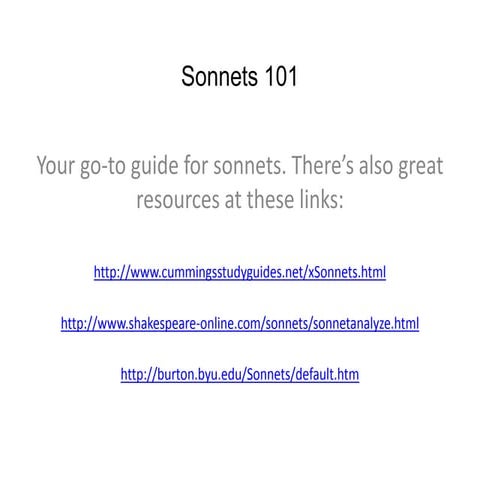 Sonnets 101

Your go-to guide for sonnets. There's also great resources at these links:

http://www.cummingsstudyguides.net/xSonnets.html

http://www.shakespeare-online.com/sonnets/sonnetanalyze.html

http://burton.byu.edu/Sonnets/default.htm